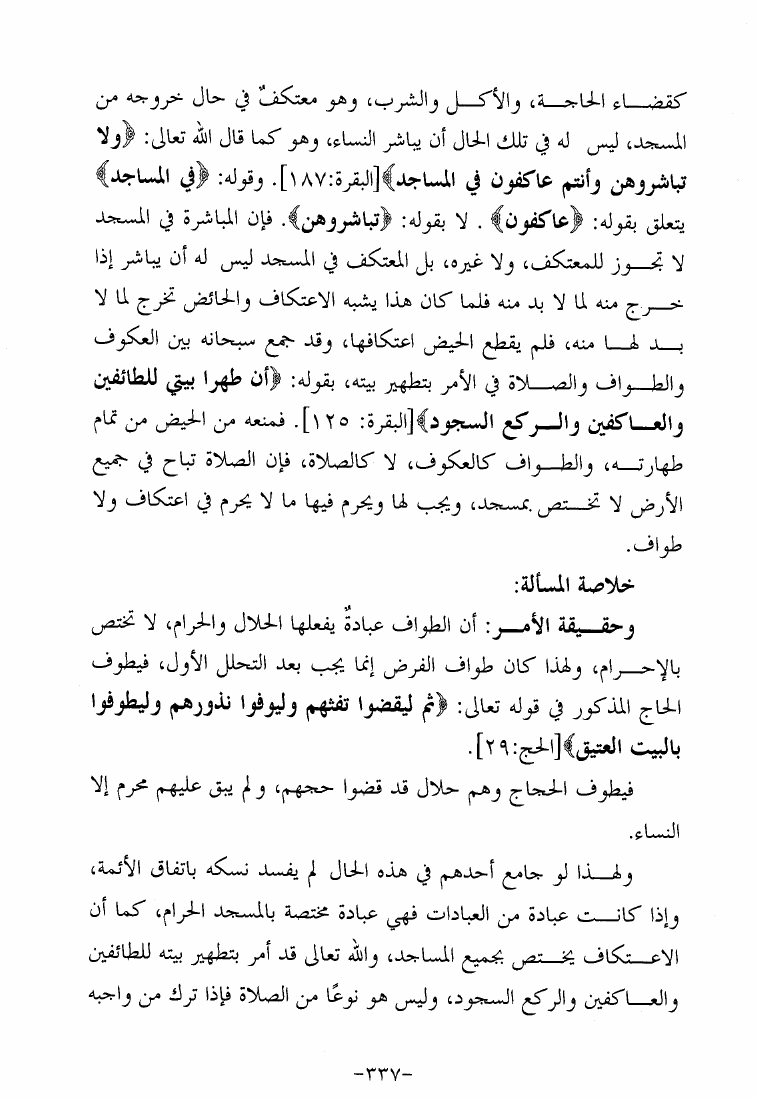 كقضاء الحاجة، والأكل والشرب، وهو معتكفٌ في حال خروجه من المسجد، ليس له في تلك الحال أن يباشر النساء، وهو كما قال الله تعالى: ﴿ولا تباشروهن وأنتم عاكفون في المساجد﴾[البقرة:١٨٧]. وقوله: ﴿في المساجد﴾ يتعلق بقوله: ﴿عاكفون﴾ . لا بقوله: ﴿تباشروهن﴾. فإن المباشرة في المسجد لا تجوز للمعتكف، ولا غيره، بل المعتكف في المسجد ليس له أن يباشر إذا خرج منه لما لا بد منه فلما كان هذا يشبه الاعتكاف والحائض تخرج لما لا بد لها منه، فلم يقطع الحيض اعتكافها، وقد جمع سبحانه بين العكوف والطواف والصلاة في الأمر بتطهير بيته، بقوله: ﴿أن طهرا بيتي للطائفين والعاكفين والركع السجود﴾[البقرة: ١٢٥]. فمنعه من الحيض من تمام طهارته، والطواف كالعكوف، لا كالصلاة، فإن الصلاة تباح في جميع الأرض لا تختص بمسجد، ويجب لها ويحرم فيها ما لا يحرم في اعتكاف ولا طواف.

خلاصة المسألة:

وحقيقة الأمر: أن الطواف عبادةٌ يفعلها الحلال والحرام، لا تختص بالإحرام، ولهذا كان طواف الفرض إنما يجب بعد التحلل الأول، فيطوف الحاج المذكور في قوله تعالى: ﴿ثم ليقضوا تفثهم وليوفوا نذورهم وليطوفوا بالبيت العتيق﴾[الحج:٢٩].

فيطوف الحجاج وهم حلال قد قضوا حجهم، ولم يبق عليهم محرم إلا النساء.

ولهذا لو جامع أحدهم في هذه الحال لم يفسد نسكه باتفاق الأئمة، وإذا كانت عبادة من العبادات فهي عبادة مختصة بالمسجد الحرام، كما أن الاعتكاف يختص بجميع المساجد، والله تعالى قد أمر بتطهير بيته للطائفين والعاكفين والركع السجود، وليس هو نوعًا من الصلاة فإذا ترك من واجبه

-٣٣٧-